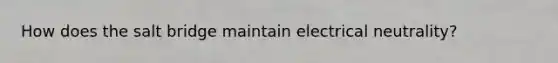 How does the salt bridge maintain electrical neutrality?